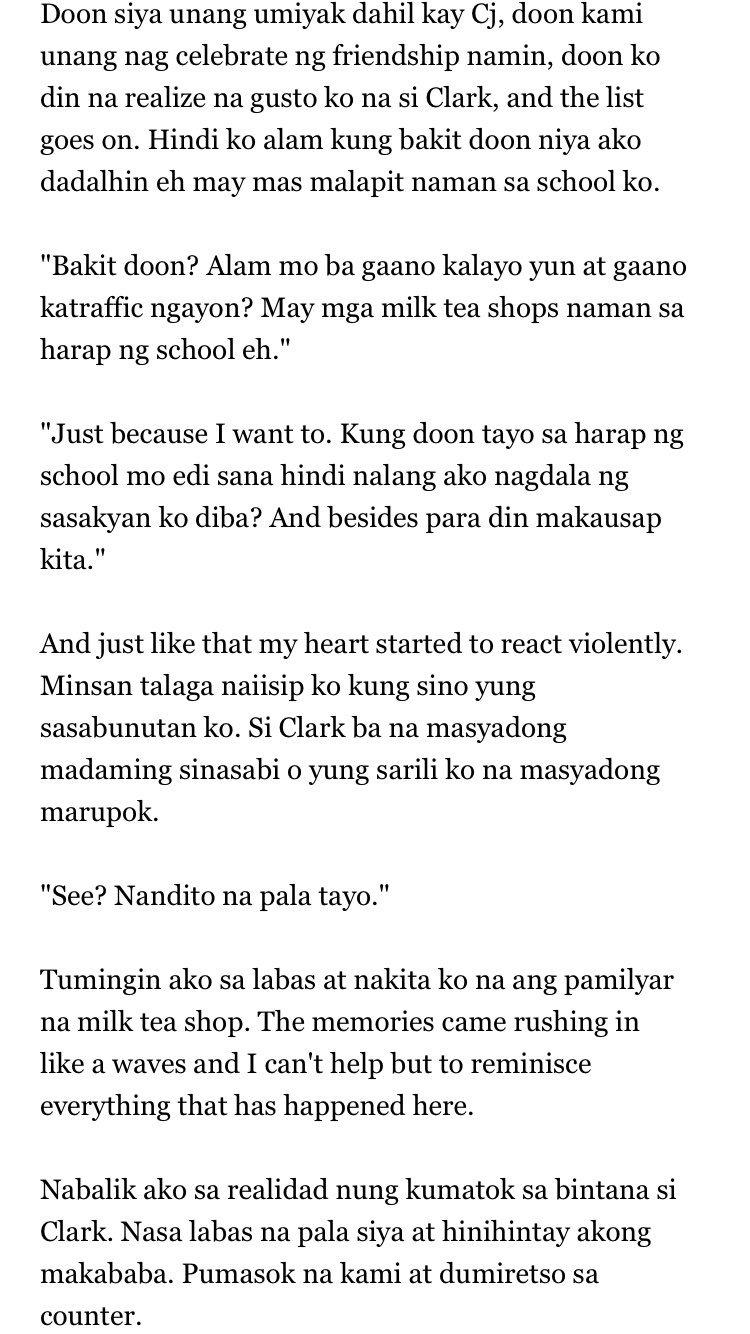 Doon siya unang umiyak dahil kay Cj, doon kami unang nag celebrate ng friendship namin, doon ko din na realize na gusto ko na si Clark, and the list goes on. Hindi ko alam kung bakit doon niya ako dadalhin eh may mas malapit naman sa school ko.

"Bakit doon? Alam mo ba gaano kalayo yun at gaano katraffic ngayon? May mga milk tea shops naman sa harap ng school eh."

"Just because I want to. Kung doon tayo sa harap ng school mo edi sana hindi nalang ako nagdala ng sasakyan ko diba? And besides para din makausap kita."

And just like that my heart started to react violently. Minsan talaga naiisip ko kung sino yung sasabunutan ko. Si Clark ba na masyadong madaming sinasabi o yung sarili ko na masyadong marupok.

"See? Nandito na pala tayo."

Tumingin ako sa labas at nakita ko na ang pamilyar na milk tea shop. The memories came rushing in like a waves and I can't help but to reminisce everything that has happened here.

Nabalik ako sa realidad nung kumatok sa bintana si Clark. Nasa labas na pala siya at hinihintay akong makababa. Pumasok na kami at dumiretso sa counter.